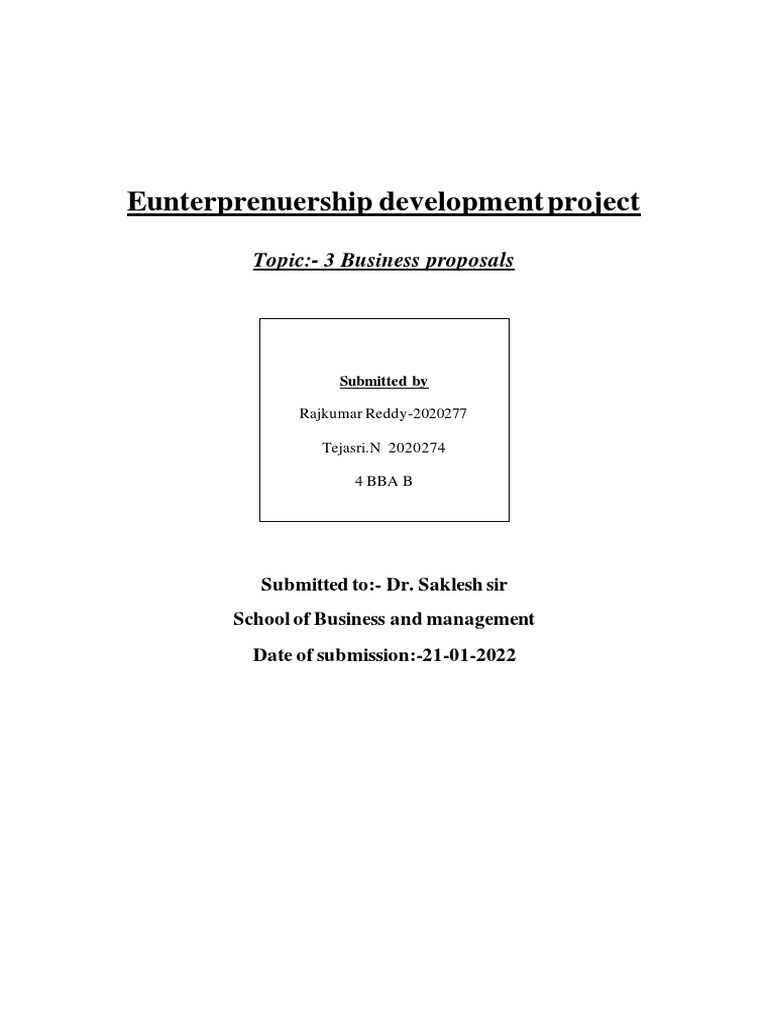 Eunterprenuership development project

Topic:- 3 Business proposals

Submitted by

Rajkumar Reddy-2020277

Tejasri.N 2020274

4 BBA B

Submitted to:- Dr. Saklesh sir

School of Business and management

Date of submission:-21-01-2022